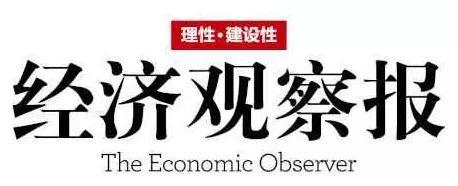 理性·建设性

经济观察报

The Economic Observer